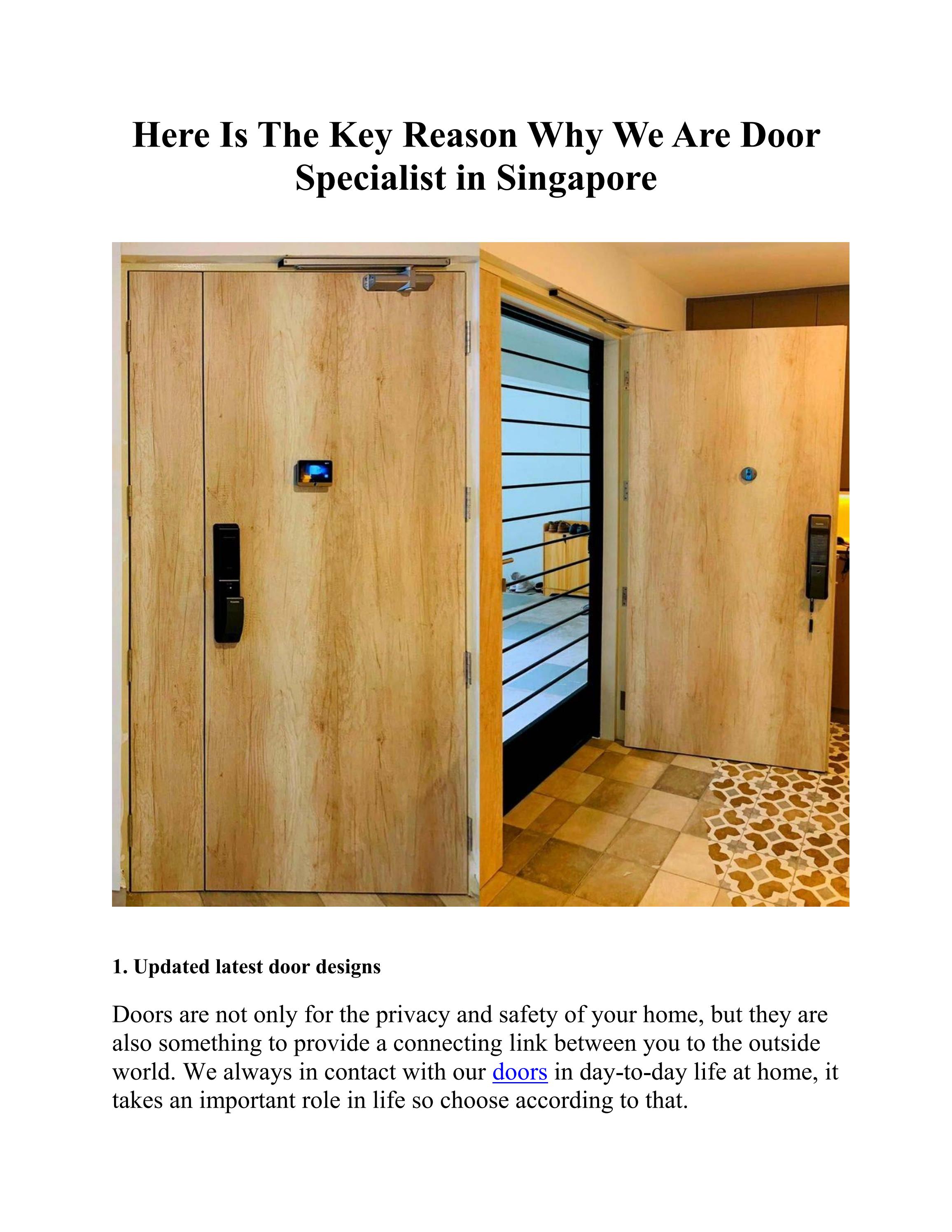 Here Is The Key Reason Why We Are Door Specialist in Singapore

1. Updated latest door designs

Doors are not only for the privacy and safety of your home, but they are also something to provide a connecting link between you to the outside world. We always in contact with our doors in day-to-day life at home, it takes an important role in life so choose according to that.